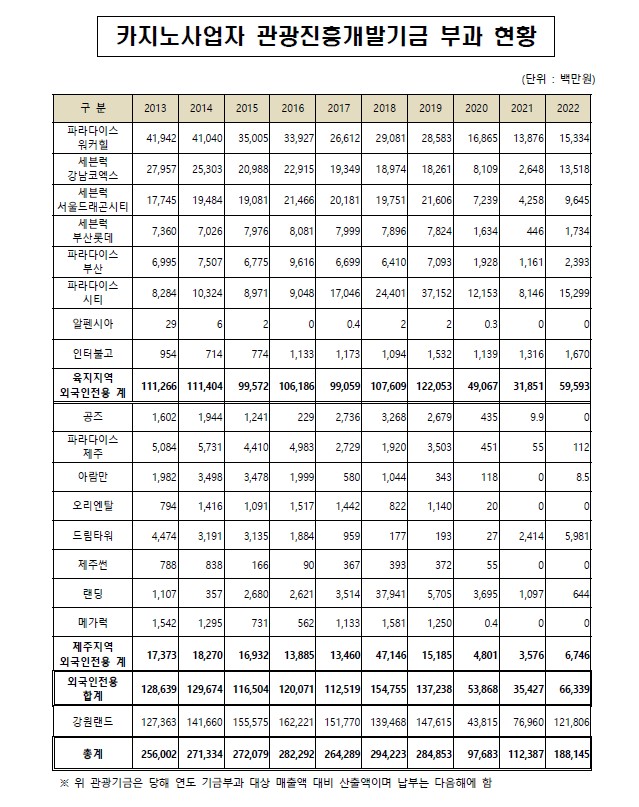 카지노사업자 관광진흥개발기금 부과 현황

(단위 : 백만원)

| 구 분 | 2013 | 2014 | 2015 | 2016 | 2017 | 2018 | 2019 | 2020 | 2021 | 2022 |
|---|---|---|---|---|---|---|---|---|---|---|
| 파라다이스 워커힐 | 41,942 | 41,040 | 35,005 | 33,927 | 26,612 | 29,081 | 28,583 | 16,865 | 13,876 | 15,334 |
| 세븐럭 강남코엑스 | 27,957 | 25,303 | 20,988 | 22,915 | 19,349 | 18,974 | 18,261 | 8,109 | 2,648 | 13,518 |
| 세븐럭 서울드래곤시티 | 17,745 | 19,484 | 19,081 | 21,466 | 20,181 | 19,751 | 21,606 | 7,239 | 4,258 | 9,645 |
| 세븐럭 부산롯데 | 7,360 | 7,026 | 7,976 | 8,081 | 7,999 | 7,896 | 7,824 | 1,634 | 446 | 1,734 |
| 파라다이스 부산 | 6,995 | 7,507 | 6,775 | 9,616 | 6,699 | 6,410 | 7,093 | 1,928 | 1,161 | 2,393 |
| 파라다이스 시티 | 8,284 | 10,324 | 8,971 | 9,048 | 17,046 | 24,401 | 37,152 | 12,153 | 8,146 | 15,299 |
| 알펜시아 | 29 | 6 | 2 | 0 | 0.4 | 2 | 2 | 0.3 | 0 | 0 |
| 인터불고 | 954 | 714 | 774 | 1,133 | 1,173 | 1,094 | 1,532 | 1,139 | 1,316 | 1,670 |
| 육지지역 외국인전용 계 | 111,266 | 111,404 | 99,572 | 106,186 | 99,059 | 107,609 | 122,053 | 49,067 | 31,851 | 59,593 |
| 공즈 | 1,602 | 1,944 | 1,241 | 229 | 2,736 | 3,268 | 2,679 | 435 | 9.9 | 0 |
| 파라다이스 제주 | 5,084 | 5,731 | 4,410 | 4,983 | 2,729 | 1,920 | 3,503 | 451 | 55 | 112 |
| 아람만 | 1,982 | 3,498 | 3,478 | 1,999 | 580 | 1,044 | 343 | 118 | 0 | 8.5 |
| 오리엔탈 | 794 | 1,416 | 1,091 | 1,517 | 1,442 | 822 | 1,140 | 20 | 0 | 0 |
| 드림타워 | 4,474 | 3,191 | 3,135 | 1,884 | 959 | 177 | 193 | 27 | 2,414 | 5,981 |
| 제주썬 | 788 | 838 | 166 | 90 | 367 | 393 | 372 | 55 | 0 | 0 |
| 랜딩 | 1,107 | 357 | 2,680 | 2,621 | 3,514 | 37,941 | 5,705 | 3,695 | 1,097 | 644 |
| 메가럭 | 1,542 | 1,295 | 731 | 562 | 1,133 | 1,581 | 1,250 | 0.4 | 0 | 0 |
| 제주지역 외국인전용 계 | 17,373 | 18,270 | 16,932 | 13,885 | 13,460 | 47,146 | 15,185 | 4,801 | 3,576 | 6,746 |
| 외국인전용 합계 | 128,639 | 129,674 | 116,504 | 120,071 | 112,519 | 154,755 | 137,238 | 53,868 | 35,427 | 66,339 |
| 강원랜드 | 127,363 | 141,660 | 155,575 | 162,221 | 151,770 | 139,468 | 147,615 | 43,815 | 76,960 | 121,806 |
| 총계 | 256,002 | 271,334 | 272,079 | 282,292 | 264,289 | 294,223 | 284,853 | 97,683 | 112,387 | 188,145 |

※ 위 관광기금은 당해 연도 기금부과 대상 매출액 대비 산출액이며 납부는 다음해에 함